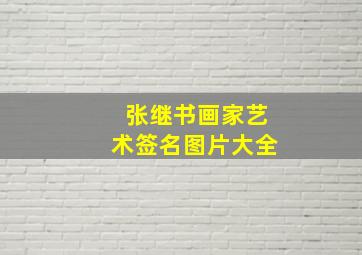 张继书画家艺术签名图片大全